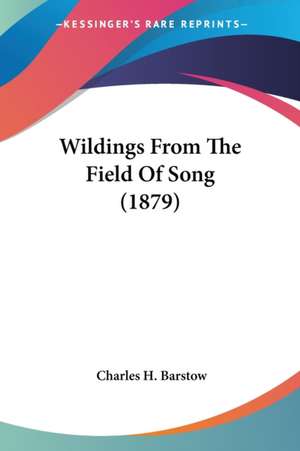 —KESSINGER'S RARE REPRINTS—

Wildings From The Field Of Song (1879)

Charles H. Barstow